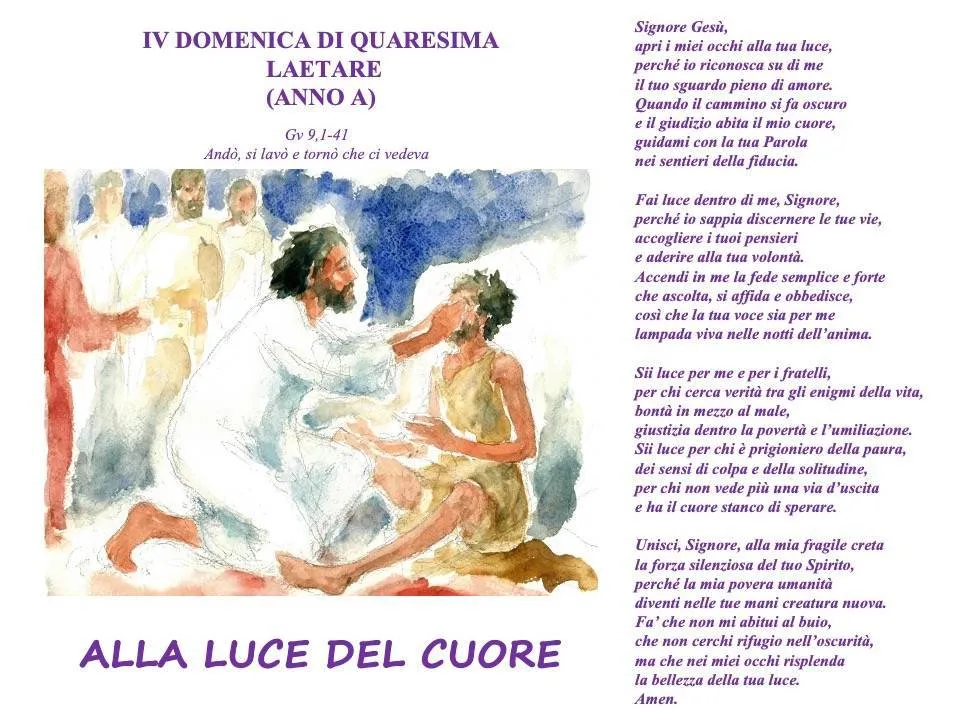 IV DOMENICA DI QUARESIMA
LAETARE
(ANNO A)

Gv 9,1-41
Andò, si lavò e tornò che ci vedeva

ALLA LUCE DEL CUORE

Signore Gesù,
apri i miei occhi alla tua luce,
perché io riconosca su di me
il tuo sguardo pieno di amore.
Quando il cammino si fa oscuro
e il giudizio abita il mio cuore,
guidami con la tua Parola
nei sentieri della fiducia.

Fai luce dentro di me, Signore,
perché io sappia discernere le tue vie,
accogliere i tuoi pensieri
e aderire alla tua volontà.
Accendi in me la fede semplice e forte
che ascolta, si affida e obbedisce,
così che la tua voce sia per me
lampada viva nelle notti dell'anima.

Sii luce per me e per i fratelli,
per chi cerca verità tra gli enigmi della vita,
bontà in mezzo al male,
giustizia dentro la povertà e l'umiliazione.
Sii luce per chi è prigioniero della paura,
dei sensi di colpa e della solitudine,
per chi non vede più una via d'uscita
e ha il cuore stanco di sperare.

Unisci, Signore, alla mia fragile creta
la forza silenziosa del tuo Spirito,
perché la mia povera umanità
diventi nelle tue mani creatura nuova.
Fa' che non mi abitui al buio,
che non cerchi rifugio nell'oscurità,
ma che nei miei occhi risplenda
la bellezza della tua luce.
Amen.